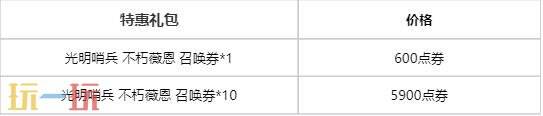 | 特惠礼包 | 价格 |
|---|---|
| 光明哨兵 不朽薇恩 召唤券*1 | 600点券 |
| 光明哨兵 不朽薇恩 召唤券*10 | 5900点券 |

玩一玩